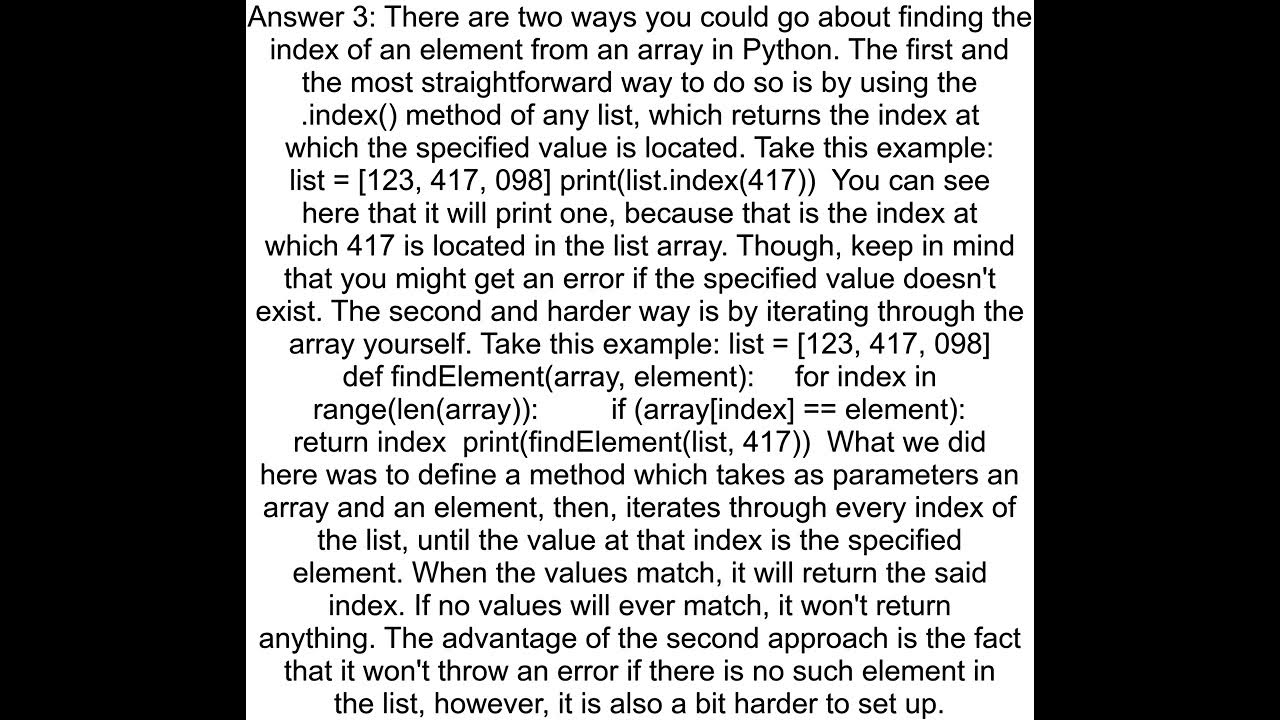 Answer 3: There are two ways you could go about finding the index of an element from an array in Python. The first and the most straightforward way to do so is by using the .index() method of any list, which returns the index at which the specified value is located. Take this example: list = [123, 417, 098] print(list.index(417))  You can see here that it will print one, because that is the index at which 417 is located in the list array. Though, keep in mind that you might get an error if the specified value doesn't exist. The second and harder way is by iterating through the array yourself. Take this example: list = [123, 417, 098] def findElement(array, element):     for index in range(len(array)):         if (array[index] == element):             return index  print(findElement(list, 417))  What we did here was to define a method which takes as parameters an array and an element, then, iterates through every index of the list, until the value at that index is the specified element. When the values match, it will return the said index. If no values will ever match, it won't return anything. The advantage of the second approach is the fact that it won't throw an error if there is no such element in the list, however, it is also a bit harder to set up.